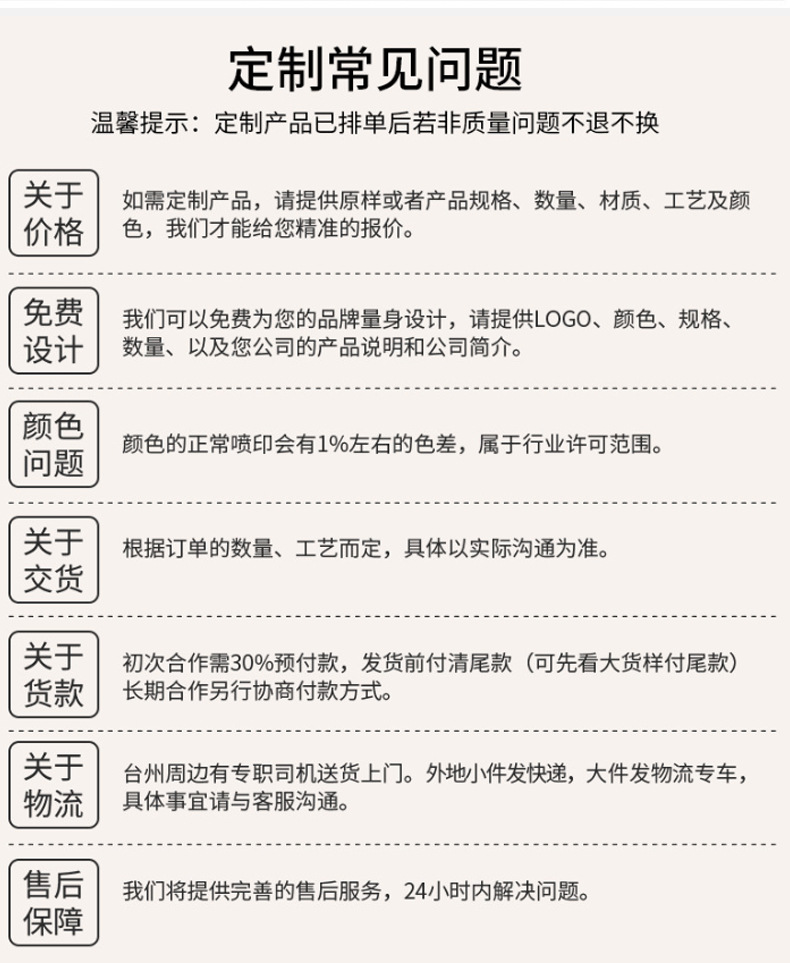 定制常见问题

温馨提示：定制产品已排单后若非质量问题不退不换

关于价格

如需定制产品，请提供原样或者产品规格、数量、材质、工艺及颜色，我们才能给您精准的报价。

免费设计

我们可以免费为您的品牌量身设计，请提供LOGO、颜色、规格、数量、以及您公司的产品说明和公司简介。

颜色问题

颜色的正常喷印会有1%左右的色差，属于行业许可范围。

关于交货

根据订单的数量、工艺而定，具体以实际沟通为准。

关于货款

初次合作需30%预付款，发货前付清尾款（可先看大货样付尾款）长期合作另行协商付款方式。

关于物流

台州周边有专职司机送货上门。外地小件发快递，大件发物流专车，具体事宜请与客服沟通。

售后保障

我们将提供完善的售后服务，24小时内解决问题。